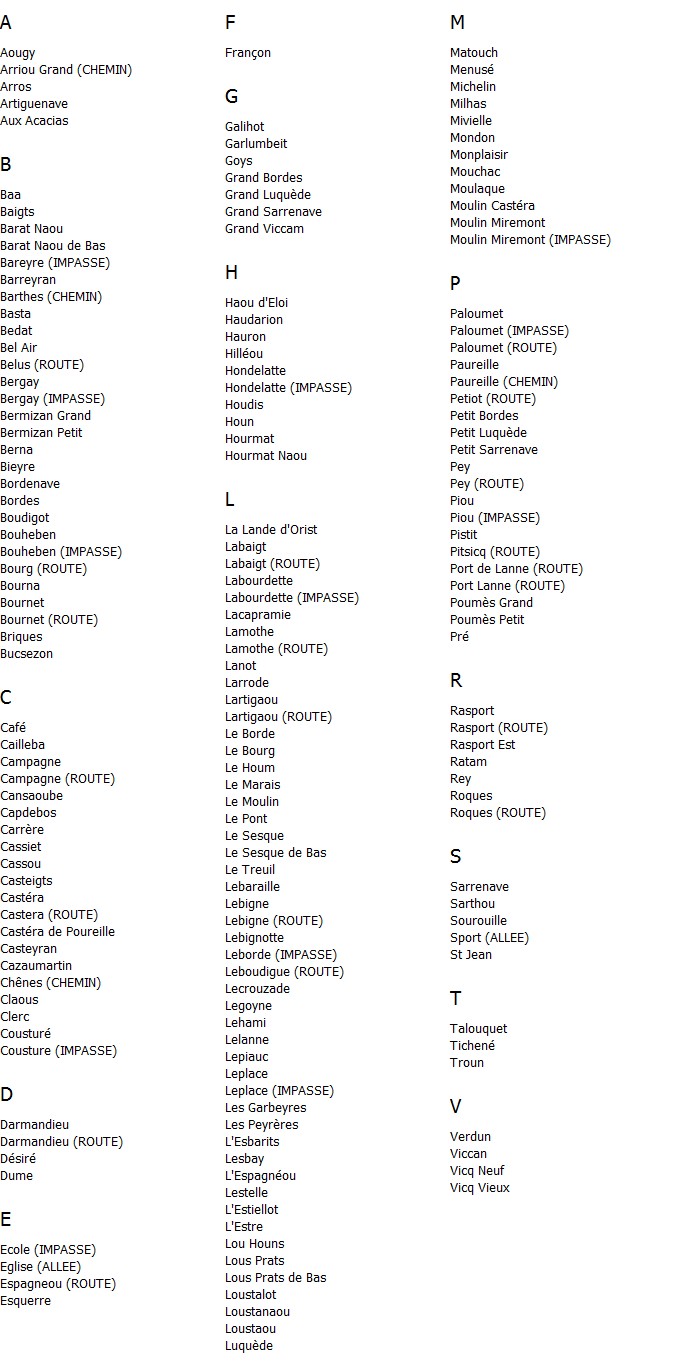 A

Aougy
Arriou Grand (CHEMIN)
Arros
Artiguenave
Aux Acacias

B

Baa
Baigts
Barat Naou
Barat Naou de Bas
Bareyre (IMPASSE)
Barreyran
Barthes (CHEMIN)
Basta
Bedat
Bel Air
Belus (ROUTE)
Bergay
Bergay (IMPASSE)
Bermizan Grand
Bermizan Petit
Berna
Bieyre
Bordenave
Bordes
Boudigot
Bouheben
Bouheben (IMPASSE)
Bourg (ROUTE)
Bourna
Bournet
Bournet (ROUTE)
Briques
Bucsezon

C

Café
Cailleba
Campagne
Campagne (ROUTE)
Cansaoube
Capdebos
Carrère
Cassiet
Cassou
Casteigts
Castéra
Castera (ROUTE)
Castéra de Poureille
Casteyran
Cazaumartin
Chênes (CHEMIN)
Claous
Clerc
Cousturé
Cousture (IMPASSE)

D

Darmandieu
Darmandieu (ROUTE)
Désiré
Dume

E

Ecole (IMPASSE)
Eglise (ALLEE)
Espagneou (ROUTE)
Esquerre

F

Françon

G

Galihot
Garlumbeit
Goys
Grand Bordes
Grand Luquède
Grand Sarrenave
Grand Viccam

H

Haou d'Eloi
Haudarion
Hauron
Hilléou
Hondelatte
Hondelatte (IMPASSE)
Houdis
Houn
Hourmat
Hourmat Naou

L

La Lande d'Orist
Labaigt
Labaigt (ROUTE)
Labourdette
Labourdette (IMPASSE)
Lacapramie
Lamothe
Lamothe (ROUTE)
Lanot
Larrode
Lartigaou
Lartigaou (ROUTE)
Le Borde
Le Bourg
Le Houm
Le Marais
Le Moulin
Le Pont
Le Sesque
Le Sesque de Bas
Le Treuil
Lebaraille
Lebigne
Lebigne (ROUTE)
Lebignotte
Leborde (IMPASSE)
Leboudigue (ROUTE)
Lecrouzade
Legoyne
Lehami
Lelanne
Lepiauc
Leplace
Leplace (IMPASSE)
Les Garbeyres
Les Peyrères
L'Esbarits
Lesbay
L'Espagnéou
Lestelle
L'Estiellot
L'Estre
Lou Houns
Lous Prats
Lous Prats de Bas
Loustalot
Loustanaou
Loustaou
Luquède

M

Matouch
Menusé
Michelin
Milhas
Mivielle
Mondon
Monplaisir
Mouchac
Moulaque
Moulin Castéra
Moulin Miremont
Moulin Miremont (IMPASSE)

P

Paloumet
Paloumet (IMPASSE)
Paloumet (ROUTE)
Paureille
Paureille (CHEMIN)
Petiot (ROUTE)
Petit Bordes
Petit Luquède
Petit Sarrenave
Pey
Pey (ROUTE)
Piou
Piou (IMPASSE)
Pistit
Pitsicq (ROUTE)
Port de Lanne (ROUTE)
Port Lanne (ROUTE)
Poumès Grand
Poumès Petit
Pré

R

Rasport
Rasport (ROUTE)
Rasport Est
Ratam
Rey
Roques
Roques (ROUTE)

S

Sarrenave
Sarthou
Sourouille
Sport (ALLEE)
St Jean

T

Talouquet
Tichené
Troun

V

Verdun
Viccan
Vicq Neuf
Vicq Vieux